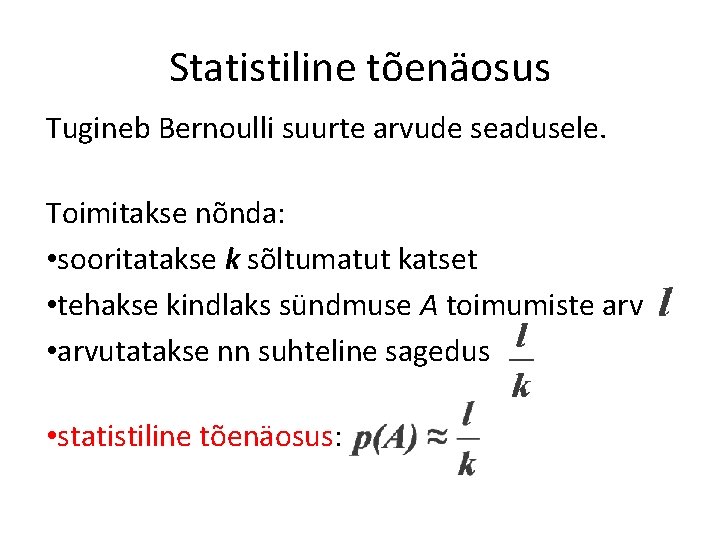 Statistiline tõenäosus

Tugineb Bernoulli suurte arvude seadusele.

Toimitakse nõnda:
•sooritatakse $k$ sõltumatut katset
•tehakse kindlaks sündmuse $A$ toimumiste arv $l$
•arvutatakse nn suhteline sagedus $\frac{l}{k}$

•statistiline tõenäosus: $p(A) \approx \frac{l}{k}$